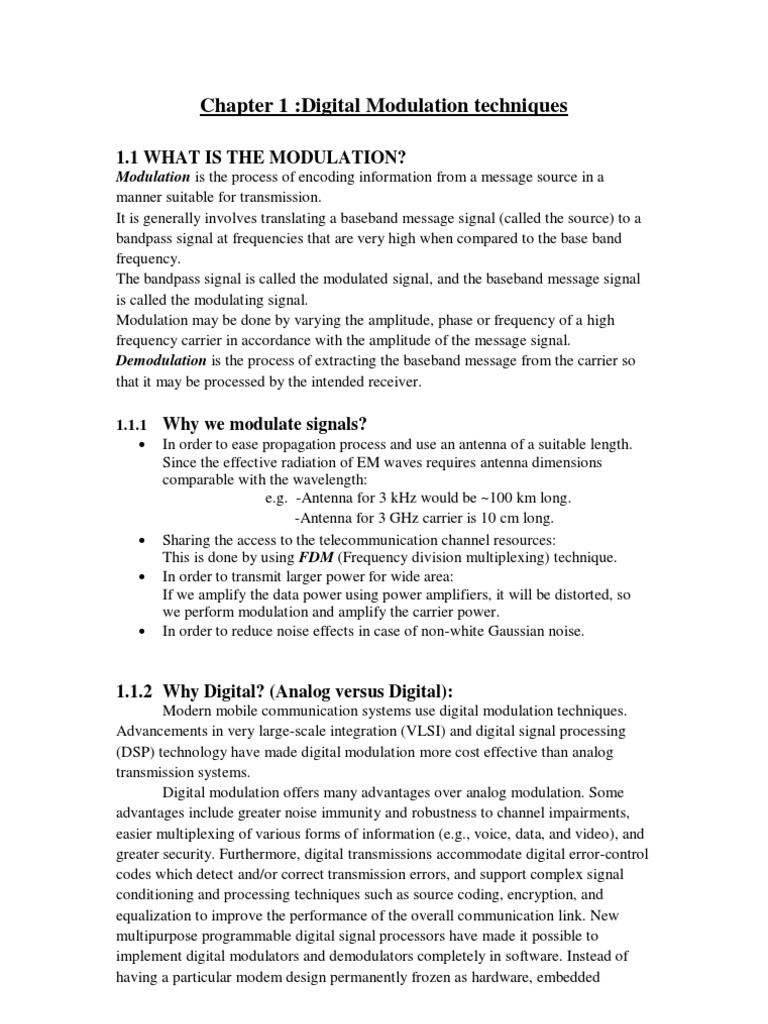 Chapter 1 :Digital Modulation techniques

1.1 WHAT IS THE MODULATION?

Modulation is the process of encoding information from a message source in a manner suitable for transmission.

It is generally involves translating a baseband message signal (called the source) to a bandpass signal at frequencies that are very high when compared to the base band frequency.

The bandpass signal is called the modulated signal, and the baseband message signal is called the modulating signal.

Modulation may be done by varying the amplitude, phase or frequency of a high frequency carrier in accordance with the amplitude of the message signal.

Demodulation is the process of extracting the baseband message from the carrier so that it may be processed by the intended receiver.

1.1.1 Why we modulate signals?

• In order to ease propagation process and use an antenna of a suitable length. Since the effective radiation of EM waves requires antenna dimensions comparable with the wavelength:
e.g. -Antenna for 3 kHz would be ~100 km long.
-Antenna for 3 GHz carrier is 10 cm long.
• Sharing the access to the telecommunication channel resources: This is done by using FDM (Frequency division multiplexing) technique.
• In order to transmit larger power for wide area: If we amplify the data power using power amplifiers, it will be distorted, so we perform modulation and amplify the carrier power.
• In order to reduce noise effects in case of non-white Gaussian noise.

1.1.2 Why Digital? (Analog versus Digital):

Modern mobile communication systems use digital modulation techniques. Advancements in very large-scale integration (VLSI) and digital signal processing (DSP) technology have made digital modulation more cost effective than analog transmission systems.

Digital modulation offers many advantages over analog modulation. Some advantages include greater noise immunity and robustness to channel impairments, easier multiplexing of various forms of information (e.g., voice, data, and video), and greater security. Furthermore, digital transmissions accommodate digital error-control codes which detect and/or correct transmission errors, and support complex signal conditioning and processing techniques such as source coding, encryption, and equalization to improve the performance of the overall communication link. New multipurpose programmable digital signal processors have made it possible to implement digital modulators and demodulators completely in software. Instead of having a particular modem design permanently frozen as hardware, embedded